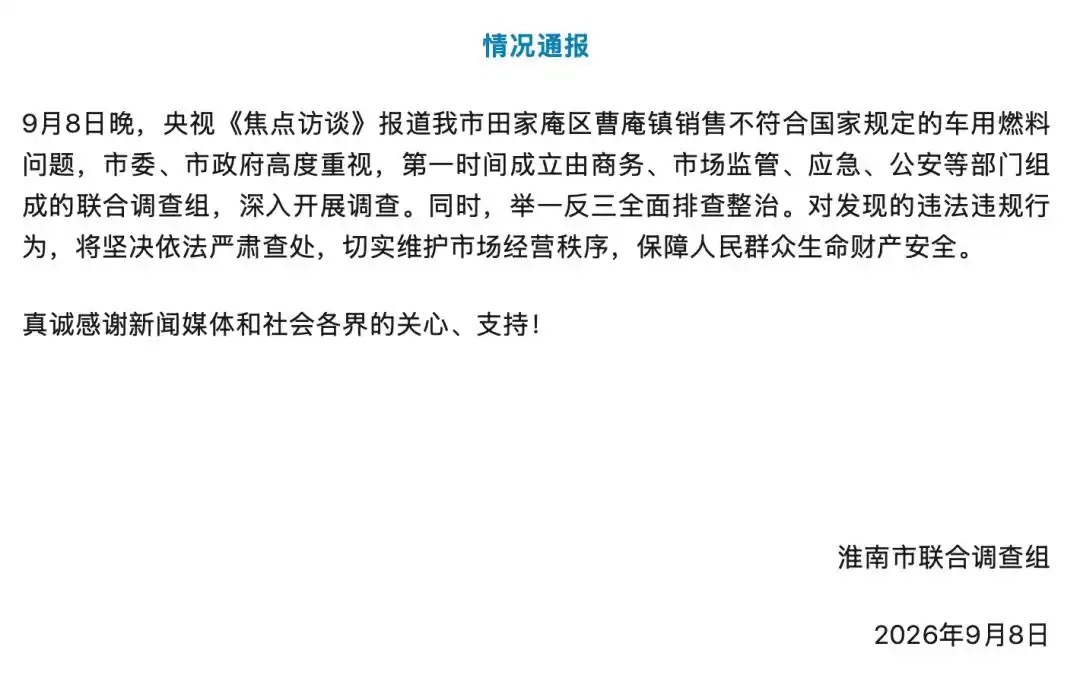 情况通报

9月8日晚，央视《焦点访谈》报道我市田家庵区曹庵镇销售不符合国家规定的车用燃料问题，市委、市政府高度重视，第一时间成立由商务、市场监管、应急、公安等部门组成的联合调查组，深入开展调查。同时，举一反三全面排查整治。对发现的违法违规行为，将坚决依法严肃查处，切实维护市场经营秩序，保障人民群众生命财产安全。

真诚感谢新闻媒体和社会各界的关心、支持！

淮南市联合调查组

2026年9月8日